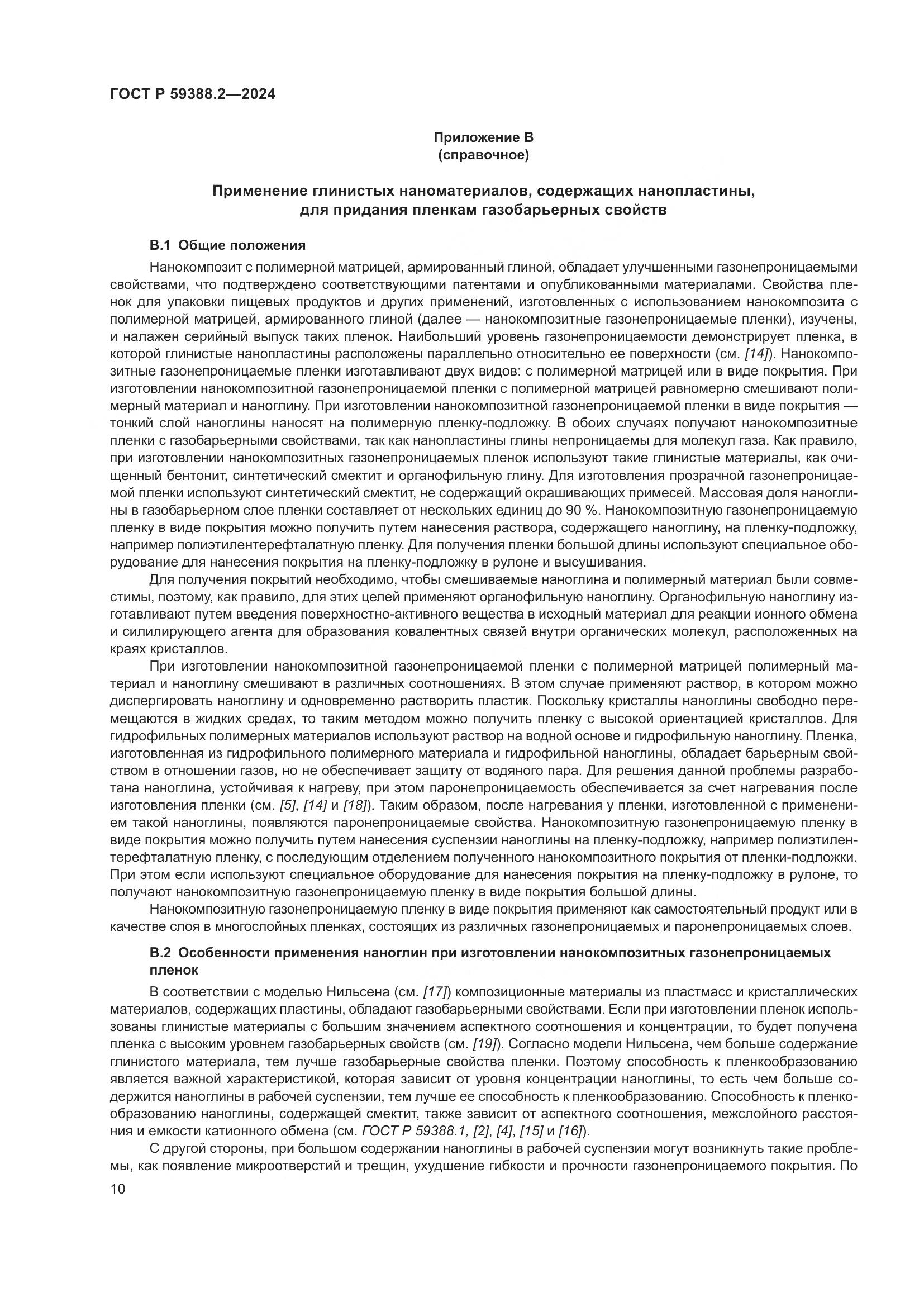 ГОСТ Р 59388.2—2024

Приложение В
(справочное)

Применение глинистых наноматериалов, содержащих нанопластины, для придания пленкам газобарьерных свойств

В.1 Общие положения

Нанокомпозит с полимерной матрицей, армированный глиной, обладает улучшенными газонепроницаемыми свойствами, что подтверждено соответствующими патентами и опубликованными материалами. Свойства пленок для упаковки пищевых продуктов и других применений, изготовленных с использованием нанокомпозита с полимерной матрицей, армированного глиной (далее — нанокомпозитные газонепроницаемые пленки), изучены, и налажен серийный выпуск таких пленок. Наибольший уровень газонепроницаемости демонстрирует пленка, в которой глинистые нанопластины расположены параллельно относительно ее поверхности (см. [14]). Нанокомпозитные газонепроницаемые пленки изготавливают двух видов: с полимерной матрицей или в виде покрытия. При изготовлении нанокомпозитной газонепроницаемой пленки с полимерной матрицей равномерно смешивают полимерный материал и наноглину. При изготовлении нанокомпозитной газонепроницаемой пленки в виде покрытия — тонкий слой наноглины наносят на полимерную пленку-подложку. В обоих случаях получают нанокомпозитные пленки с газобарьерными свойствами, так как нанопластины глины непроницаемы для молекул газа. Как правило, при изготовлении нанокомпозитных газонепроницаемых пленок используют такие глинистые материалы, как очищенный бентонит, синтетический смектит и органофильную глину. Для изготовления прозрачной газонепроницаемой пленки используют синтетический смектит, не содержащий окрашивающих примесей. Массовая доля наноглины в газобарьерном слое пленки составляет от нескольких единиц до 90 %. Нанокомпозитную газонепроницаемую пленку в виде покрытия можно получить путем нанесения раствора, содержащего наноглину, на пленку-подложку, например полиэтилентерефталатную пленку. Для получения пленки большой длины используют специальное оборудование для нанесения покрытия на пленку-подложку в рулоне и высушивания.

Для получения покрытий необходимо, чтобы смешиваемые наноглина и полимерный материал были совместимы, поэтому, как правило, для этих целей применяют органофильную наноглину. Органофильную наноглину изготавливают путем введения поверхностно-активного вещества в исходный материал для реакции ионного обмена и силилирующего агента для образования ковалентных связей внутри органических молекул, расположенных на краях кристаллов.

При изготовлении нанокомпозитной газонепроницаемой пленки с полимерной матрицей полимерный материал и наноглину смешивают в различных соотношениях. В этом случае применяют раствор, в котором можно диспергировать наноглину и одновременно растворить пластик. Поскольку кристаллы наноглины свободно перемещаются в жидких средах, то таким методом можно получить пленку с высокой ориентацией кристаллов. Для гидрофильных полимерных материалов используют раствор на водной основе и гидрофильную наноглину. Пленка, изготовленная из гидрофильного полимерного материала и гидрофильной наноглины, обладает барьерным свойством в отношении газов, но не обеспечивает защиту от водяного пара. Для решения данной проблемы разработана наноглина, устойчивая к нагреву, при этом паронепроницаемость обеспечивается за счет нагревания после изготовления пленки (см. [5], [14] и [18]). Таким образом, после нагревания у пленки, изготовленной с применением такой наноглины, появляются паронепроницаемые свойства. Нанокомпозитную газонепроницаемую пленку в виде покрытия можно получить путем нанесения суспензии наноглины на пленку-подложку, например полиэтилентерефталатную пленку, с последующим отделением полученного нанокомпозитного покрытия от пленки-подложки. При этом если используют специальное оборудование для нанесения покрытия на пленку-подложку в рулоне, то получают нанокомпозитную газонепроницаемую пленку в виде покрытия большой длины.

Нанокомпозитную газонепроницаемую пленку в виде покрытия применяют как самостоятельный продукт или в качестве слоя в многослойных пленках, состоящих из различных газонепроницаемых и паронепроницаемых слоев.

В.2 Особенности применения наноглин при изготовлении нанокомпозитных газонепроницаемых пленок

В соответствии с моделью Нильсена (см. [17]) композиционные материалы из пластмасс и кристаллических материалов, содержащих пластины, обладают газобарьерными свойствами. Если при изготовлении пленок использованы глинистые материалы с большим значением аспектного соотношения и концентрации, то будет получена пленка с высоким уровнем газобарьерных свойств (см. [19]). Согласно модели Нильсена, чем больше содержание глинистого материала, тем лучше газобарьерные свойства пленки. Поэтому способность к пленкообразованию является важной характеристикой, которая зависит от уровня концентрации наноглины, то есть чем больше содержится наноглины в рабочей суспензии, тем лучше ее способность к пленкообразованию. Способность к пленкообразованию наноглины, содержащей смектит, также зависит от аспектного соотношения, межслойного расстояния и емкости катионного обмена (см. ГОСТ Р 59388.1, [2], [4], [15] и [16]).

С другой стороны, при большом содержании наноглины в рабочей суспензии могут возникнуть такие проблемы, как появление микроотверстий и трещин, ухудшение гибкости и прочности газонепроницаемого покрытия. По

10